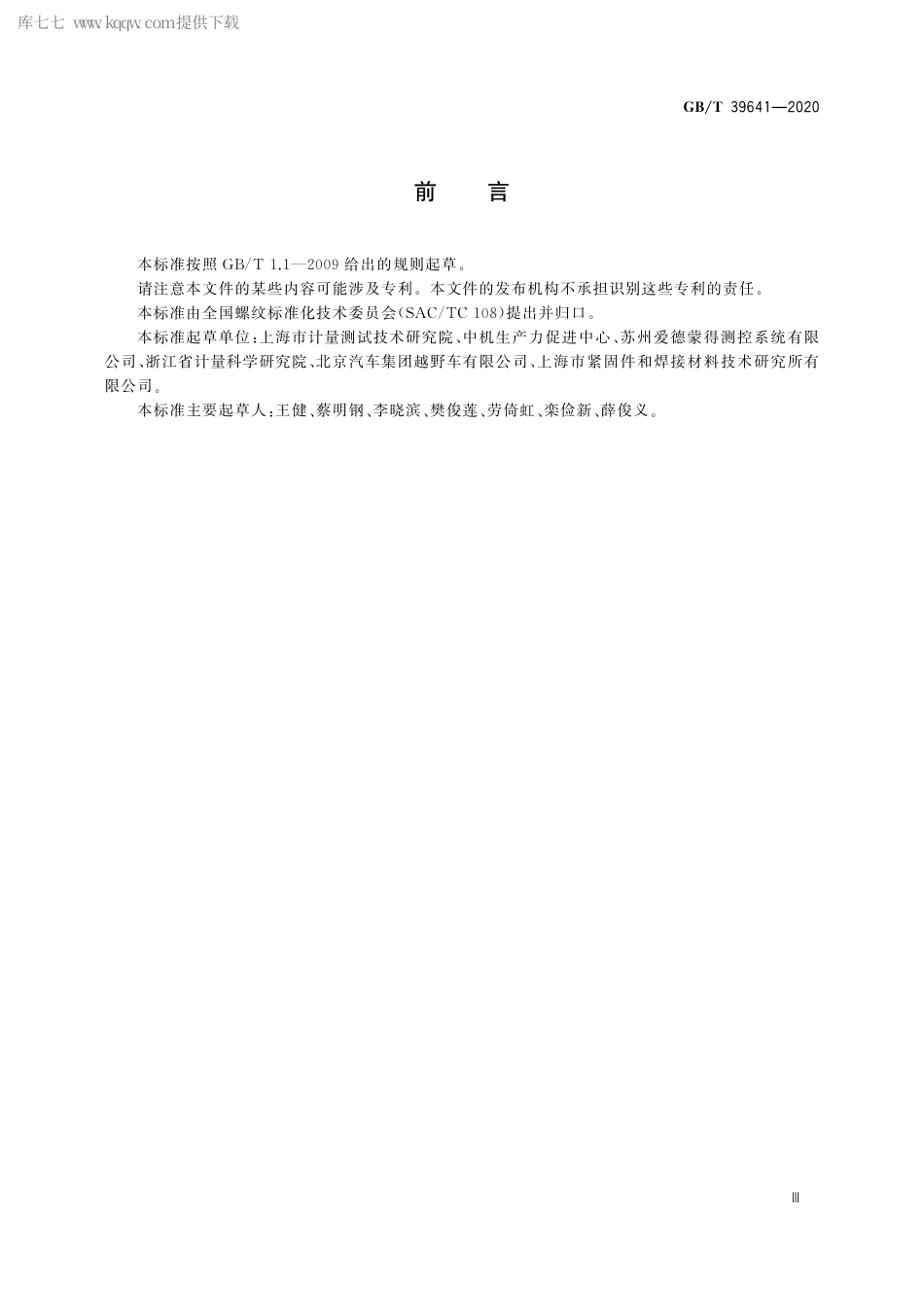 库七七 www.kqqw.com提供下载

GB/T 39641—2020

前　言

本标准按照 GB/T 1.1—2009 给出的规则起草。

请注意本文件的某些内容可能涉及专利。本文件的发布机构不承担识别这些专利的责任。

本标准由全国螺纹标准化技术委员会(SAC/TC 108)提出并归口。

本标准起草单位:上海市计量测试技术研究院、中机生产力促进中心、苏州爱德蒙得测控系统有限公司、浙江省计量科学研究院、北京汽车集团越野车有限公司、上海市紧固件和焊接材料技术研究所有限公司。

本标准主要起草人:王健、蔡明钢、李晓滨、樊俊莲、劳倚虹、栾俭新、薛俊义。

Ⅲ